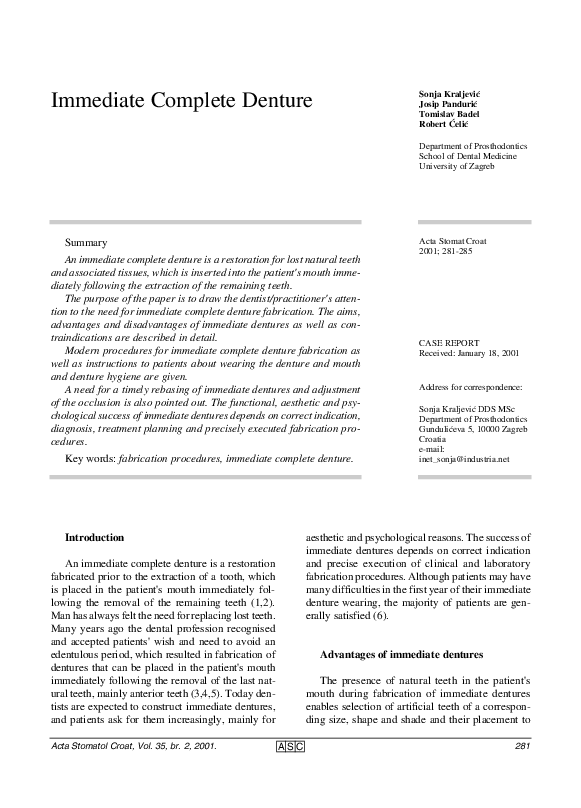 Immediate Complete Denture

Sonja Kraljević
Josip Pandurić
Tomislav Badel
Robert Ćelić

Department of Prosthodontics
School of Dental Medicine
University of Zagreb

Summary

An immediate complete denture is a restoration for lost natural teeth and associated tissues, which is inserted into the patient's mouth immediately following the extraction of the remaining teeth.

The purpose of the paper is to draw the dentist/practitioner's attention to the need for immediate complete denture fabrication. The aims, advantages and disadvantages of immediate dentures as well as contraindications are described in detail.

Modern procedures for immediate complete denture fabrication as well as instructions to patients about wearing the denture and mouth and denture hygiene are given.

A need for a timely rebasing of immediate dentures and adjustment of the occlusion is also pointed out. The functional, aesthetic and psychological success of immediate dentures depends on correct indication, diagnosis, treatment planning and precisely executed fabrication procedures.

Key words: fabrication procedures, immediate complete denture.

Acta Stomat Croat
2001; 281-285

CASE REPORT
Received: January 18, 2001

Address for correspondence:

Sonja Kraljević DDS MSc
Department of Prosthodontics
Gundulićeva 5, 10000 Zagreb
Croatia
e-mail:
inet_sonja@industria.net

Introduction

An immediate complete denture is a restoration fabricated prior to the extraction of a tooth, which is placed in the patient's mouth immediately following the removal of the remaining teeth (1,2). Man has always felt the need for replacing lost teeth. Many years ago the dental profession recognised and accepted patients' wish and need to avoid an edentulous period, which resulted in fabrication of dentures that can be placed in the patient's mouth immediately following the removal of the last natural teeth, mainly anterior teeth (3,4,5). Today dentists are expected to construct immediate dentures, and patients ask for them increasingly, mainly for aesthetic and psychological reasons. The success of immediate dentures depends on correct indication and precise execution of clinical and laboratory fabrication procedures. Although patients may have many difficulties in the first year of their immediate denture wearing, the majority of patients are generally satisfied (6).

Advantages of immediate dentures

The presence of natural teeth in the patient's mouth during fabrication of immediate dentures enables selection of artificial teeth of a corresponding size, shape and shade and their placement to

Acta Stomatol Croat, Vol. 35, br. 2, 2001.

ASC

281